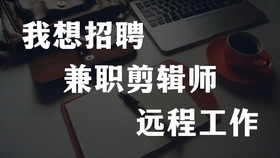 我想招聘
兼职剪辑师
远程工作